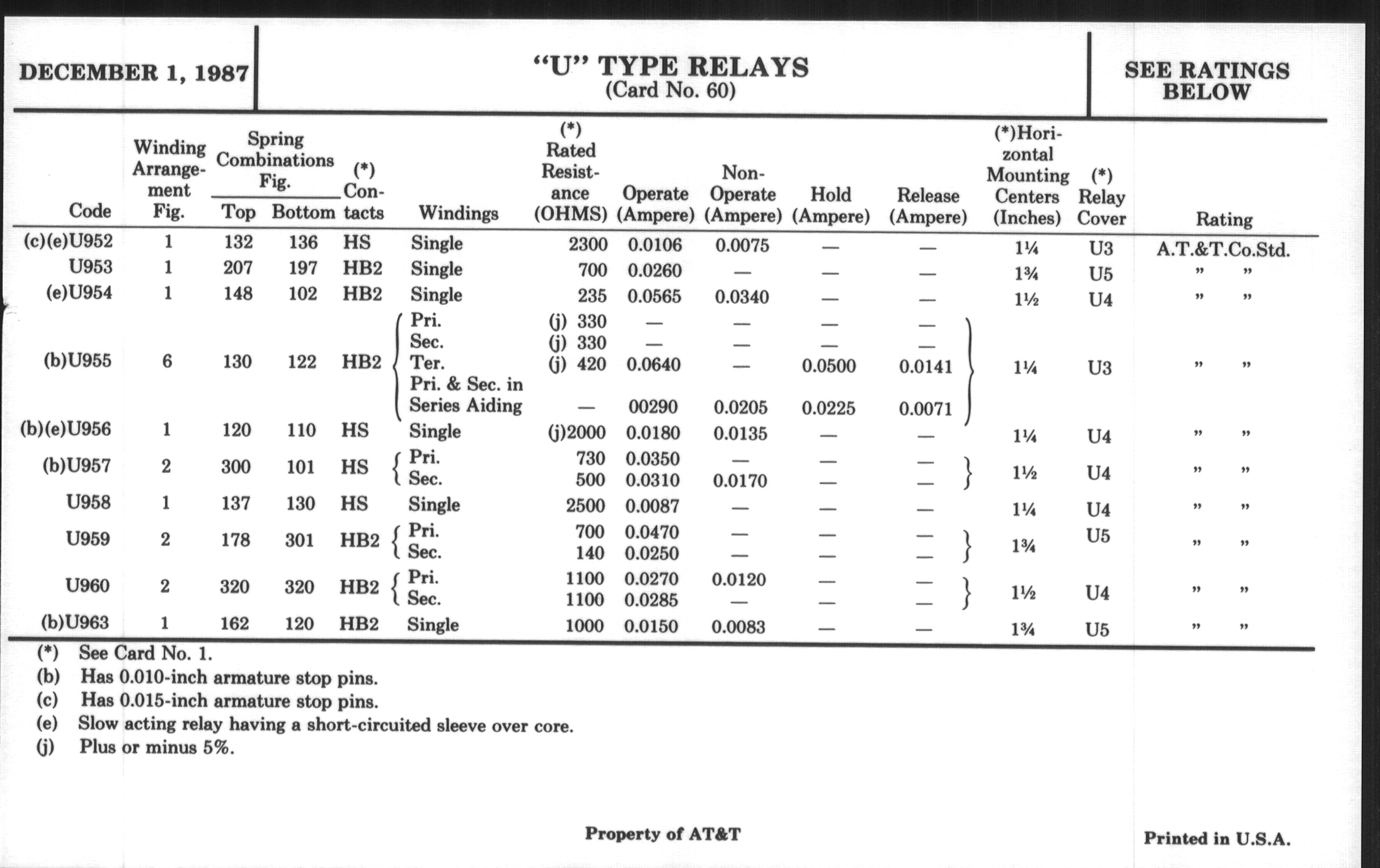 DECEMBER 1, 1987

"U" TYPE RELAYS
(Card No. 60)

SEE RATINGS BELOW

| Code | Winding Arrangement Fig. | Spring Combinations Fig. Top | Spring Combinations Fig. Bottom | (*) Contacts | Windings | (*) Rated Resistance (OHMS) | Operate (Ampere) | Non-Operate (Ampere) | Hold (Ampere) | Release (Ampere) | (*)Horizontal Mounting Centers (Inches) | (*) Relay Cover | Rating |
|---|---|---|---|---|---|---|---|---|---|---|---|---|---|
| (c)(e)U952 | 1 | 132 | 136 | HS | Single | 2300 | 0.0106 | 0.0075 | — | — | 1¼ | U3 | A.T.&T.Co.Std. |
| U953 | 1 | 207 | 197 | HB2 | Single | 700 | 0.0260 | — | — | — | 1¾ | U5 | " " |
| (e)U954 | 1 | 148 | 102 | HB2 | Single | 235 | 0.0565 | 0.0340 | — | — | 1½ | U4 | " " |
| (b)U955 | 6 | 130 | 122 | HB2 | Pri. | (j) 330 | — | — | — | — | 1¼ | U3 | " " |
| | | | | | Sec. | (j) 330 | — | — | — | — | | | |
| | | | | | Ter. | (j) 420 | 0.0640 | — | 0.0500 | 0.0141 | | | |
| | | | | | Pri. & Sec. in Series Aiding | — | 00290 | 0.0205 | 0.0225 | 0.0071 | | | |
| (b)(e)U956 | 1 | 120 | 110 | HS | Single | (j)2000 | 0.0180 | 0.0135 | — | — | 1¼ | U4 | " " |
| (b)U957 | 2 | 300 | 101 | HS | Pri. | 730 | 0.0350 | — | — | — | 1½ | U4 | " " |
| | | | | | Sec. | 500 | 0.0310 | 0.0170 | — | — | | | |
| U958 | 1 | 137 | 130 | HS | Single | 2500 | 0.0087 | — | — | — | 1¼ | U4 | " " |
| U959 | 2 | 178 | 301 | HB2 | Pri. | 700 | 0.0470 | — | — | — | 1¾ | U5 | " " |
| | | | | | Sec. | 140 | 0.0250 | — | — | — | | | |
| U960 | 2 | 320 | 320 | HB2 | Pri. | 1100 | 0.0270 | 0.0120 | — | — | 1½ | U4 | " " |
| | | | | | Sec. | 1100 | 0.0285 | — | — | — | | | |
| (b)U963 | 1 | 162 | 120 | HB2 | Single | 1000 | 0.0150 | 0.0083 | — | — | 1¾ | U5 | " " |

(*) See Card No. 1.
(b) Has 0.010-inch armature stop pins.
(c) Has 0.015-inch armature stop pins.
(e) Slow acting relay having a short-circuited sleeve over core.
(j) Plus or minus 5%.

Property of AT&T

Printed in U.S.A.